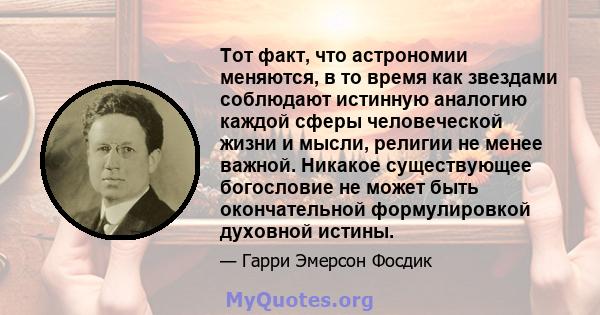 Тот факт, что астрономии меняются, в то время как звездами соблюдают истинную аналогию каждой сферы человеческой жизни и мысли, религии не менее важной. Никакое существующее богословие не может быть окончательной формулировкой духовной истины.

— Гарри Эмерсон Фосдик

MyQuotes.org